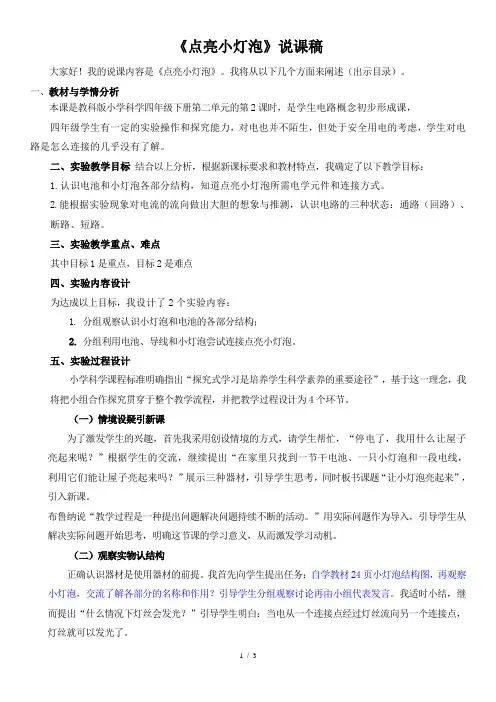 《点亮小灯泡》说课稿

大家好！我的说课内容是《点亮小灯泡》。我将从以下几个方面来阐述（出示目录）。

一、教材与学情分析

本课是教科版小学科学四年级下册第二单元的第2课时，是学生电路概念初步形成课，

四年级学生有一定的实验操作和探究能力，对电也并不陌生，但处于安全用电的考虑，学生对电路是怎么连接的几乎没有了解。

二、实验教学目标 结合以上分析，根据新课标要求和教材特点，我确定了以下教学目标：

1. 认识电池和小灯泡各部分结构，知道点亮小灯泡所需电学元件和连接方式。

2. 能根据实验现象对电流的流向做出大胆的想象与推测，认识电路的三种状态：通路（回路）、断路、短路。

三、实验教学重点、难点

其中目标1是重点，目标2是难点

四、实验内容设计

为达成以上目标，我设计了2个实验内容：

1. 分组观察认识小灯泡和电池的各部分结构；

2. 分组利用电池、导线和小灯泡尝试连接点亮小灯泡。

五、实验过程设计

小学科学课程标准明确指出“探究式学习是培养学生科学素养的重要途径”，基于这一理念，我将把小组合作探究贯穿于整个教学流程，并把教学过程设计为4个环节。

（一）情境设疑引新课

为了激发学生的兴趣，首先我采用创设情境的方式，请学生帮忙，“停电了，我用什么让屋子亮起来呢？”根据学生的交流，继续提出“在家里只找到一节干电池、一只小灯泡和一段电线，利用它们能让屋子亮起来吗？”展示三种器材，引导学生思考，同时板书课题“让小灯泡亮起来”，引入新课。

布鲁纳说“教学过程是一种提出问题解决问题持续不断的活动。”用实际问题作为导入，引导学生从解决实际问题开始思考，明确这节课的学习意义，从而激发学习动机。

（二）观察实物认结构

正确认识器材是使用器材的前提。我首先向学生提出任务：自学教材24页小灯泡结构图，再观察小灯泡，交流了解各部分的名称和作用？引导学生分组观察讨论再由小组代表发言。我适时小结，继而提出“什么情况下灯丝会发光？”引导学生明白：当电从一个连接点经过灯丝流向另一个连接点，灯丝就可以发光了。

1 / 3